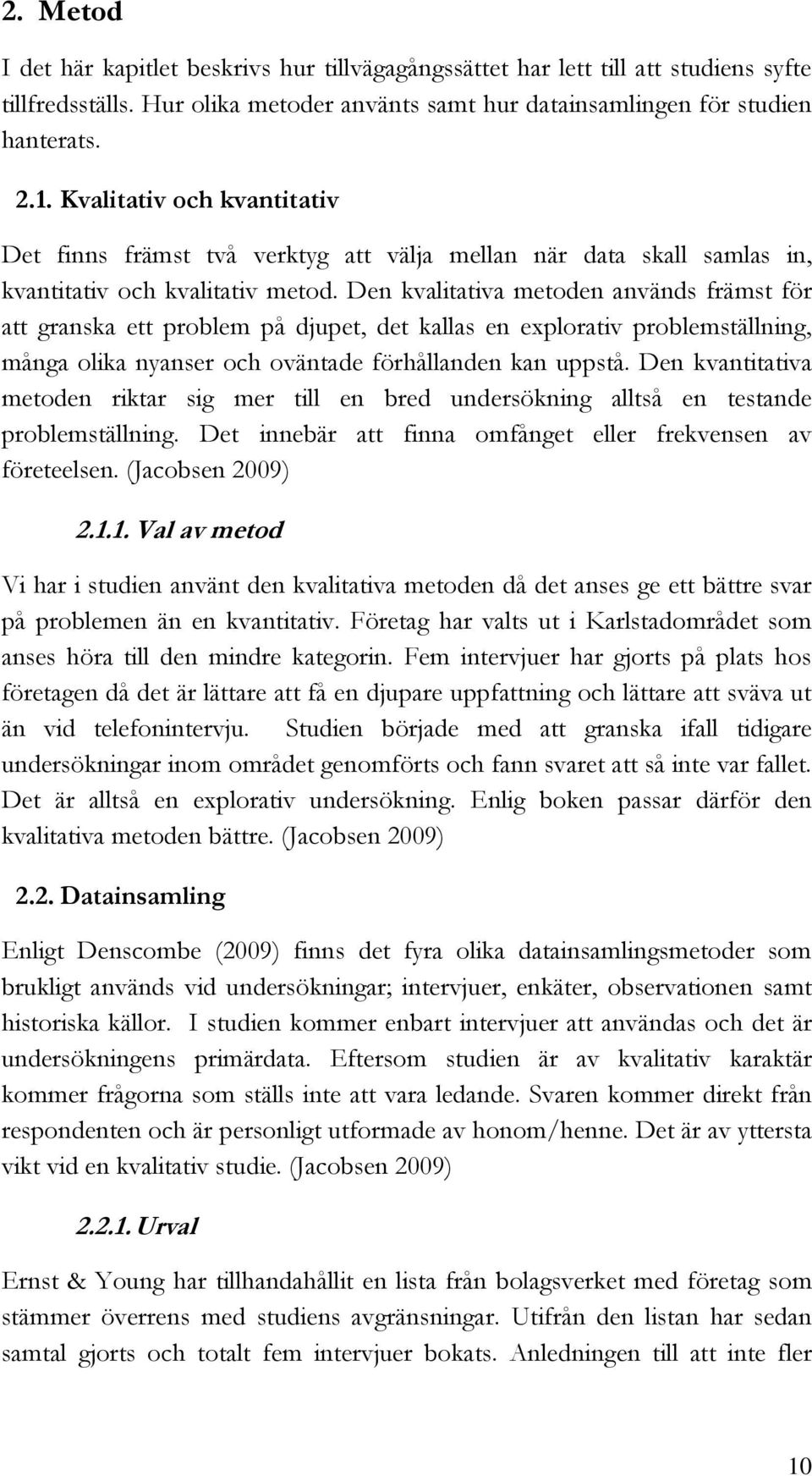 2. Metod

I det här kapitlet beskrivs hur tillvägagångssättet har lett till att studiens syfte tillfredsställs. Hur olika metoder använts samt hur datainsamlingen för studien hanterats.

2.1. Kvalitativ och kvantitativ

Det finns främst två verktyg att välja mellan när data skall samlas in, kvantitativ och kvalitativ metod. Den kvalitativa metoden används främst för att granska ett problem på djupet, det kallas en explorativ problemställning, många olika nyanser och oväntade förhållanden kan uppstå. Den kvantitativa metoden riktar sig mer till en bred undersökning alltså en testande problemställning. Det innebär att finna omfånget eller frekvensen av företeelsen. (Jacobsen 2009)

2.1.1. Val av metod

Vi har i studien använt den kvalitativa metoden då det anses ge ett bättre svar på problemen än en kvantitativ. Företag har valts ut i Karlstadområdet som anses höra till den mindre kategorin. Fem intervjuer har gjorts på plats hos företagen då det är lättare att få en djupare uppfattning och lättare att sväva ut än vid telefonintervju. Studien började med att granska ifall tidigare undersökningar inom området genomförts och fann svaret att så inte var fallet. Det är alltså en explorativ undersökning. Enlig boken passar därför den kvalitativa metoden bättre. (Jacobsen 2009)

2.2. Datainsamling

Enligt Denscombe (2009) finns det fyra olika datainsamlingsmetoder som brukligt används vid undersökningar; intervjuer, enkäter, observationen samt historiska källor. I studien kommer enbart intervjuer att användas och det är undersökningens primärdata. Eftersom studien är av kvalitativ karaktär kommer frågorna som ställs inte att vara ledande. Svaren kommer direkt från respondenten och är personligt utformade av honom/henne. Det är av yttersta vikt vid en kvalitativ studie. (Jacobsen 2009)

2.2.1. Urval

Ernst & Young har tillhandahållit en lista från bolagsverket med företag som stämmer överrens med studiens avgränsningar. Utifrån den listan har sedan samtal gjorts och totalt fem intervjuer bokats. Anledningen till att inte fler

10